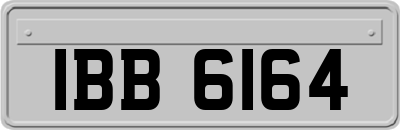 IBB 6164